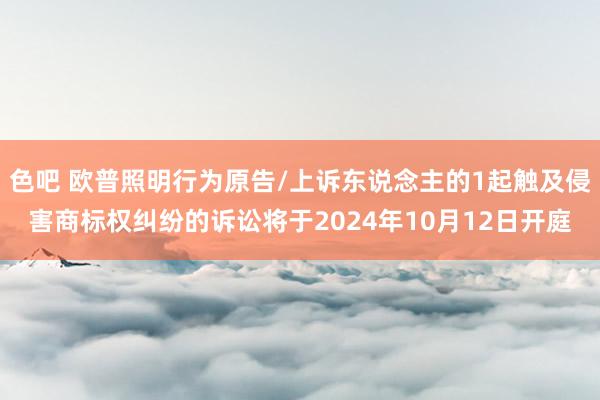 色吧 欧普照明行为原告/上诉东说念主的1起触及侵害商标权纠纷的诉讼将于2024年10月12日开庭